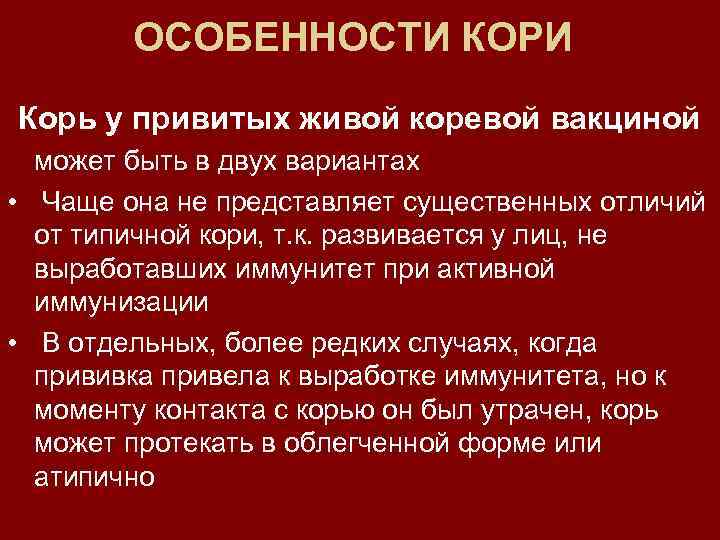 ОСОБЕННОСТИ КОРИ

Корь у привитых живой коревой вакциной может быть в двух вариантах

• Чаще она не представляет существенных отличий от типичной кори, т.к. развивается у лиц, не выработавших иммунитет при активной иммунизации

• В отдельных, более редких случаях, когда прививка привела к выработке иммунитета, но к моменту контакта с корью он был утрачен, корь может протекать в облегченной форме или атипично